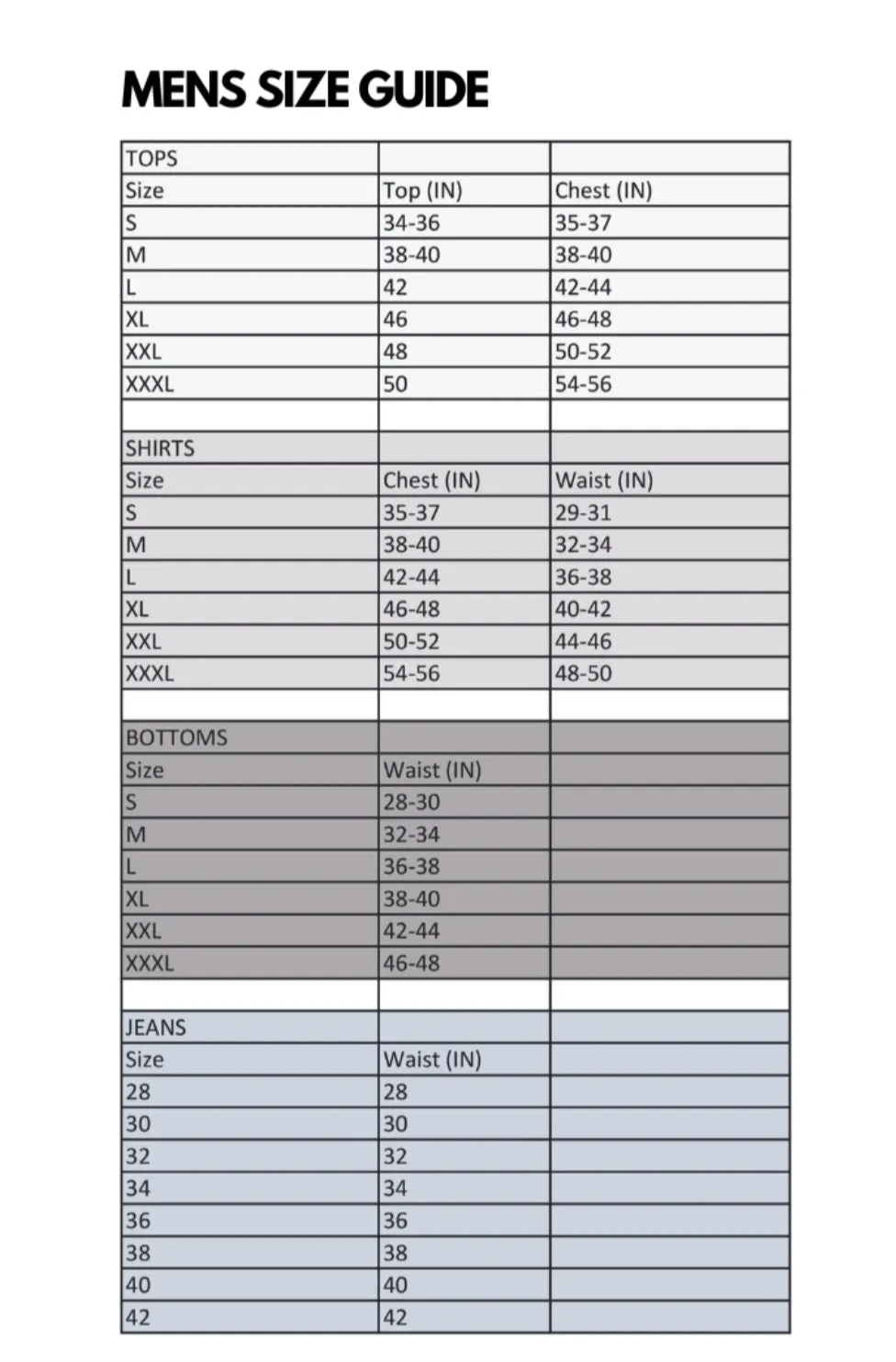 MENS SIZE GUIDE

| TOPS | | |
|---|---|---|
| Size | Top (IN) | Chest (IN) |
| S | 34-36 | 35-37 |
| M | 38-40 | 38-40 |
| L | 42 | 42-44 |
| XL | 46 | 46-48 |
| XXL | 48 | 50-52 |
| XXXL | 50 | 54-56 |
| | | |
| SHIRTS | | |
| Size | Chest (IN) | Waist (IN) |
| S | 35-37 | 29-31 |
| M | 38-40 | 32-34 |
| L | 42-44 | 36-38 |
| XL | 46-48 | 40-42 |
| XXL | 50-52 | 44-46 |
| XXXL | 54-56 | 48-50 |
| | | |
| BOTTOMS | | |
| Size | Waist (IN) | |
| S | 28-30 | |
| M | 32-34 | |
| L | 36-38 | |
| XL | 38-40 | |
| XXL | 42-44 | |
| XXXL | 46-48 | |
| | | |
| JEANS | | |
| Size | Waist (IN) | |
| 28 | 28 | |
| 30 | 30 | |
| 32 | 32 | |
| 34 | 34 | |
| 36 | 36 | |
| 38 | 38 | |
| 40 | 40 | |
| 42 | 42 | |